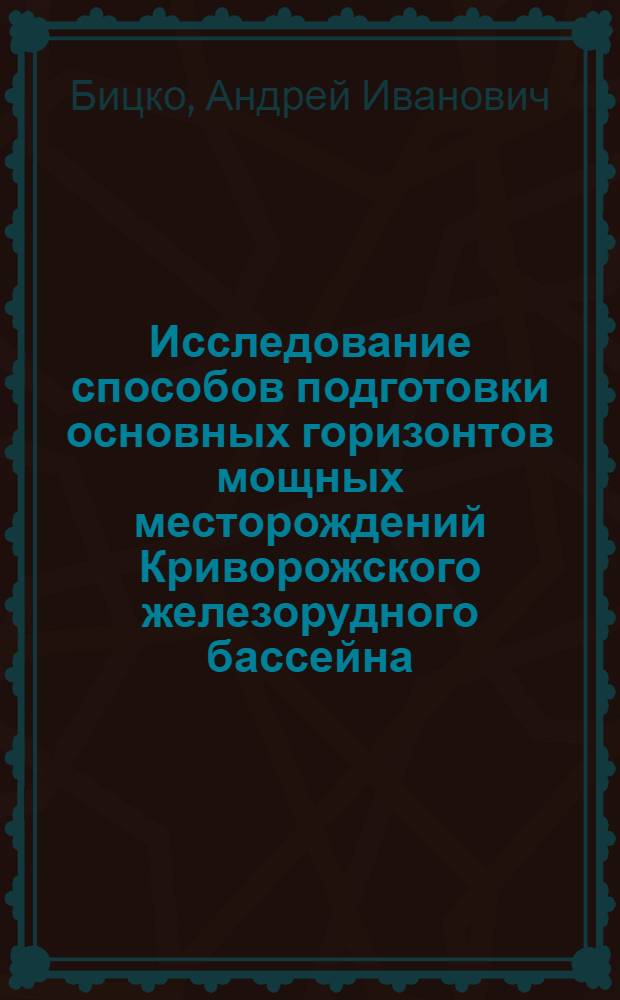 Бицко, Андрей Иванович

Исследование способов подготовки основных горизонтов мощных месторождений Криворожского железорудного бассейна